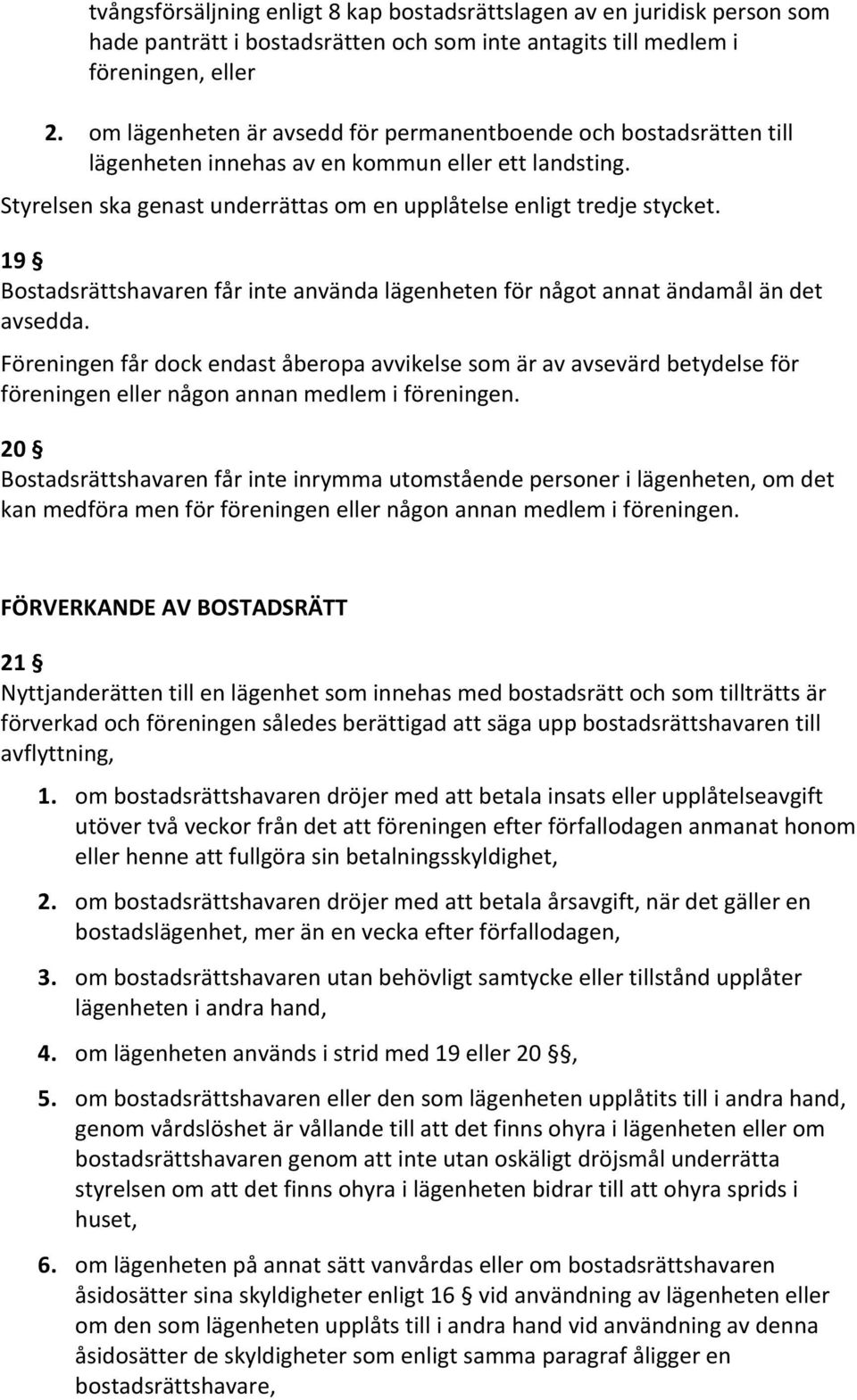 tvångsförsäljning enligt 8 kap bostadsrättslagen av en juridisk person som hade panträtt i bostadsrätten och som inte antagits till medlem i föreningen, eller

2. om lägenheten är avsedd för permanentboende och bostadsrätten till lägenheten innehas av en kommun eller ett landsting.

Styrelsen ska genast underrättas om en upplåtelse enligt tredje stycket.

19 §
Bostadsrättshavaren får inte använda lägenheten för något annat ändamål än det avsedda.

Föreningen får dock endast åberopa avvikelse som är av avsevärd betydelse för föreningen eller någon annan medlem i föreningen.

20 §
Bostadsrättshavaren får inte inrymma utomstående personer i lägenheten, om det kan medföra men för föreningen eller någon annan medlem i föreningen.

FÖRVERKANDE AV BOSTADSRÄTT

21 §
Nyttjanderätten till en lägenhet som innehas med bostadsrätt och som tillträtts är förverkad och föreningen således berättigad att säga upp bostadsrättshavaren till avflyttning,

1. om bostadsrättshavaren dröjer med att betala insats eller upplåtelseavgift utöver två veckor från det att föreningen efter förfallodagen anmanat honom eller henne att fullgöra sin betalningsskyldighet,

2. om bostadsrättshavaren dröjer med att betala årsavgift, när det gäller en bostadslägenhet, mer än en vecka efter förfallodagen,

3. om bostadsrättshavaren utan behövligt samtycke eller tillstånd upplåter lägenheten i andra hand,

4. om lägenheten används i strid med 19 eller 20 §,

5. om bostadsrättshavaren eller den som lägenheten upplåtits till i andra hand, genom vårdslöshet är vållande till att det finns ohyra i lägenheten eller om bostadsrättshavaren genom att inte utan oskäligt dröjsmål underrätta styrelsen om att det finns ohyra i lägenheten bidrar till att ohyra sprids i huset,

6. om lägenheten på annat sätt vanvårdas eller om bostadsrättshavaren åsidosätter sina skyldigheter enligt 16 § vid användning av lägenheten eller om den som lägenheten upplåts till i andra hand vid användning av denna åsidosätter de skyldigheter som enligt samma paragraf åligger en bostadsrättshavare,